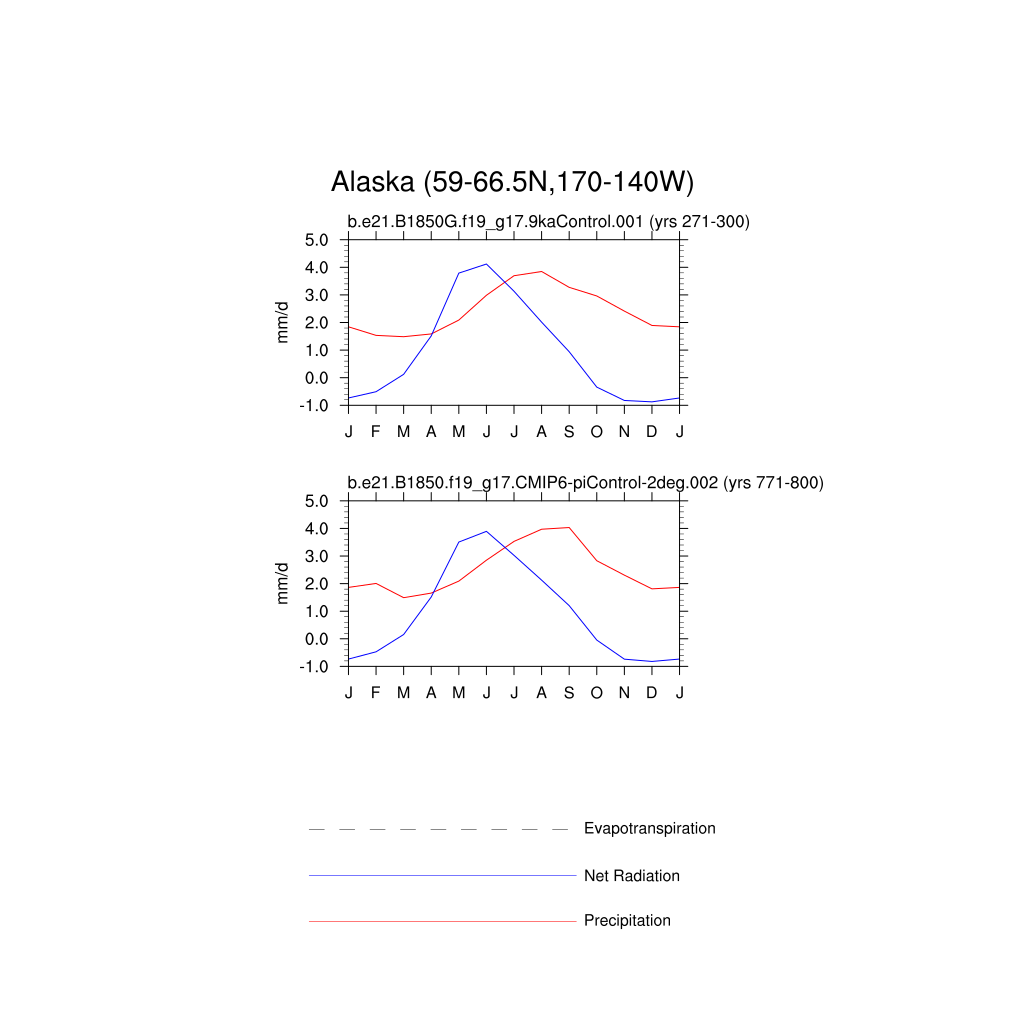 Alaska (59-66.5N,170-140W)

b.e21.B1850G.f19_g17.9kaControl.001 (yrs 271-300)

mm/d

5.0
4.0
3.0
2.0
1.0
0.0
-1.0

J F M A M J J A S O N D J

b.e21.B1850.f19_g17.CMIP6-piControl-2deg.002 (yrs 771-800)

mm/d

5.0
4.0
3.0
2.0
1.0
0.0
-1.0

J F M A M J J A S O N D J

Evapotranspiration

Net Radiation

Precipitation